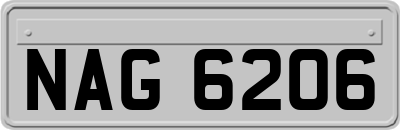 NAG 6206